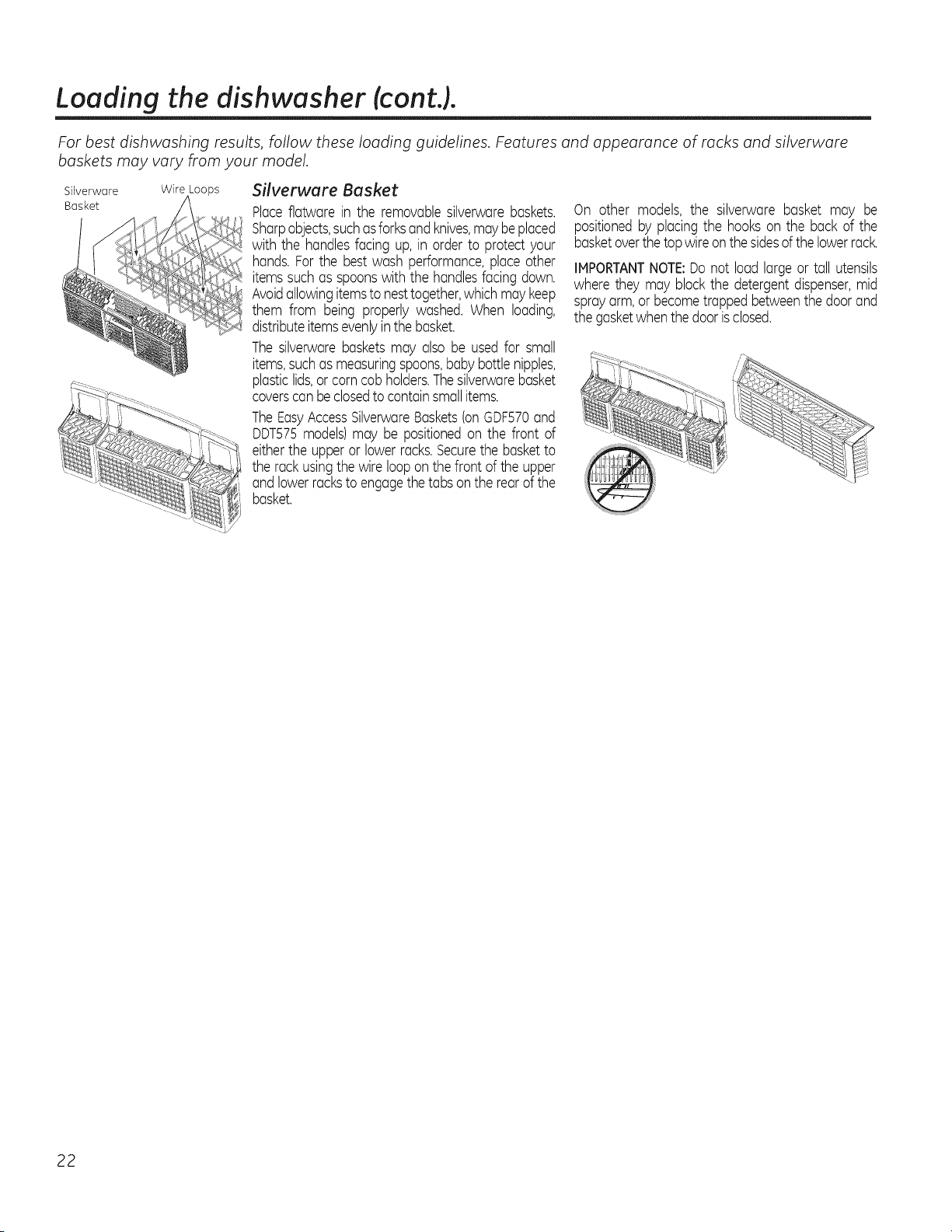 Loading the dishwasher (cont.).

For best dishwashing results, follow these loading guidelines. Features and appearance of racks and silverware baskets may vary from your model.

Silverware Basket

Wire Loops

Silverware Basket

Place flatware in the removable silverware baskets. Sharp objects, such as forks and knives, may be placed with the handles facing up, in order to protect your hands. For the best wash performance, place other items such as spoons with the handles facing down. Avoid allowing items to nest together, which may keep them from being properly washed. When loading, distribute items evenly in the basket.

The silverware baskets may also be used for small items, such as measuring spoons, baby bottle nipples, plastic lids, or corn cob holders. The silverware basket covers can be closed to contain small items.

The Easy Access Silverware Baskets (on GDF570 and DDT575 models) may be positioned on the front of either the upper or lower racks. Secure the basket to the rack using the wire loop on the front of the upper and lower racks to engage the tabs on the rear of the basket.

On other models, the silverware basket may be positioned by placing the hooks on the back of the basket over the top wire on the sides of the lower rack.

IMPORTANT NOTE: Do not load large or tall utensils where they may block the detergent dispenser, mid spray arm, or become trapped between the door and the gasket when the door is closed.

22